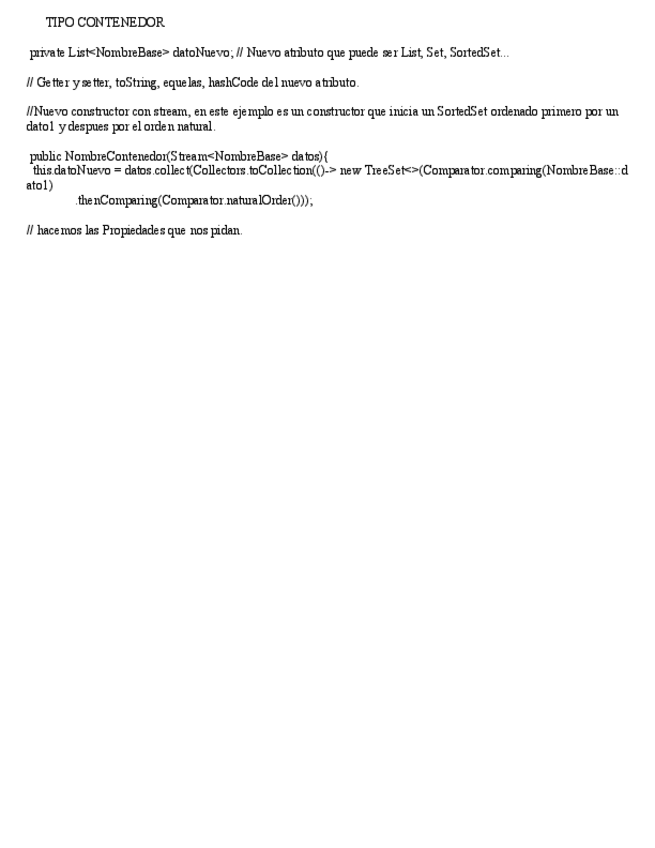 TIPO CONTENEDOR

private List<NombreBase> datoNuevo; // Nuevo atributo que puede ser List, Set, SortedSet...

// Getter y setter, toString, equelas, hashCode del nuevo atributo.

//Nuevo constructor con stream, en este ejemplo es un constructor que inicia un SortedSet ordenado primero por un dato1 y despues por el orden natural.

public NombreContenedor(Stream<NombreBase> datos){
this.datoNuevo = datos.collect(Collectors.toCollection(()-> new TreeSet<>(Comparator.comparing(NombreBase::dato1)
.thenComparing(Comparator.naturalOrder()));

// hacemos las Propiedades que nos pidan.